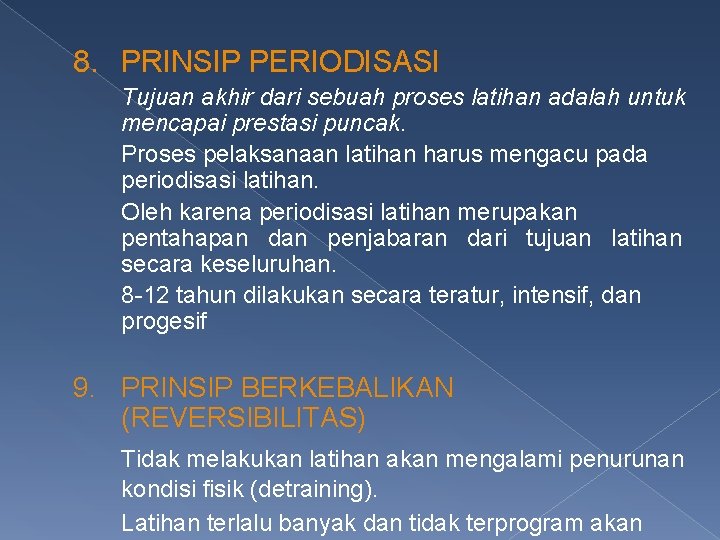 8. PRINSIP PERIODISASI

Tujuan akhir dari sebuah proses latihan adalah untuk mencapai prestasi puncak.

Proses pelaksanaan latihan harus mengacu pada periodisasi latihan.

Oleh karena periodisasi latihan merupakan pentahapan dan penjabaran dari tujuan latihan secara keseluruhan.

8-12 tahun dilakukan secara teratur, intensif, dan progesif

9. PRINSIP BERKEBALIKAN (REVERSIBILITAS)

Tidak melakukan latihan akan mengalami penurunan kondisi fisik (detraining).

Latihan terlalu banyak dan tidak terprogram akan